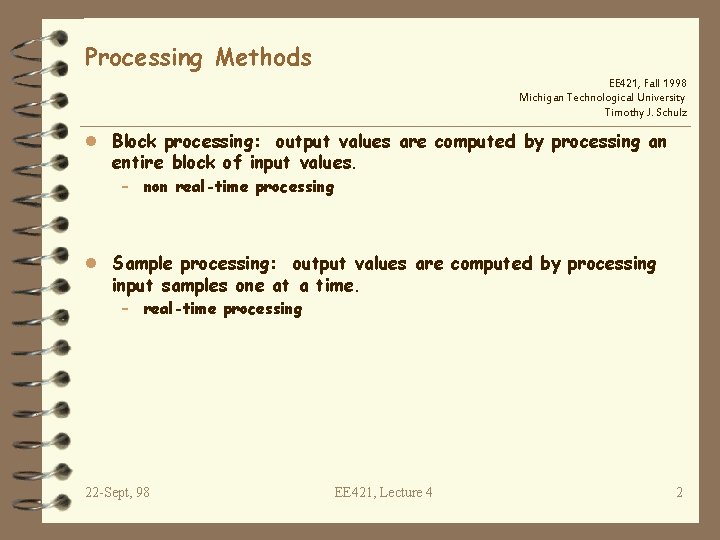 Processing Methods

EE421, Fall 1998
Michigan Technological University
Timothy J. Schulz

- Block processing: output values are computed by processing an entire block of input values.
  - non real-time processing

- Sample processing: output values are computed by processing input samples one at a time.
  - real-time processing

22-Sept, 98

EE421, Lecture 4

2